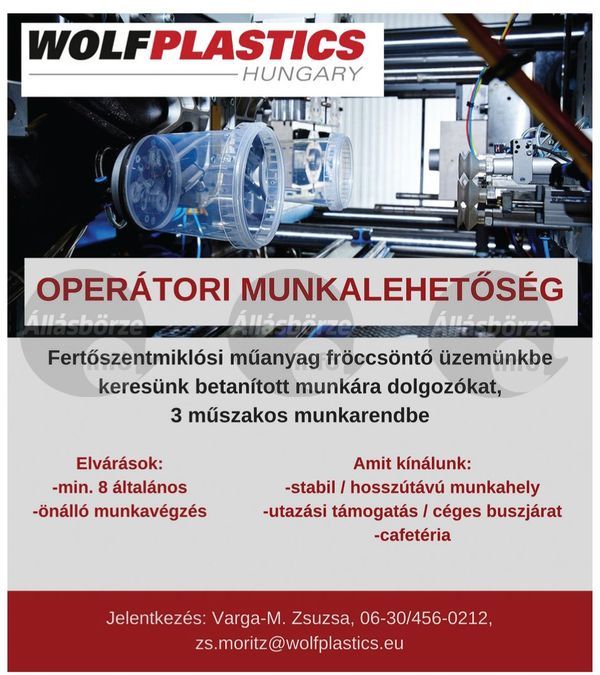 WOLFPLASTICS
HUNGARY

OPERÁTORI MUNKALEHETŐSÉG

Állásbörze Állásbörze Állásbörze

Fertőszentmiklósi műanyag fröccsöntő üzemünkbe keresünk betanított munkára dolgozókat, 3 műszakos munkarendbe

Elvárások:
-min. 8 általános
-önálló munkavégzés

Amit kínálunk:
-stabil / hosszútávú munkahely
-utazási támogatás / céges buszjárat
-cafetéria

Jelentkezés: Varga-M. Zsuzsa, 06-30/456-0212, zs.moritz@wolfplastics.eu